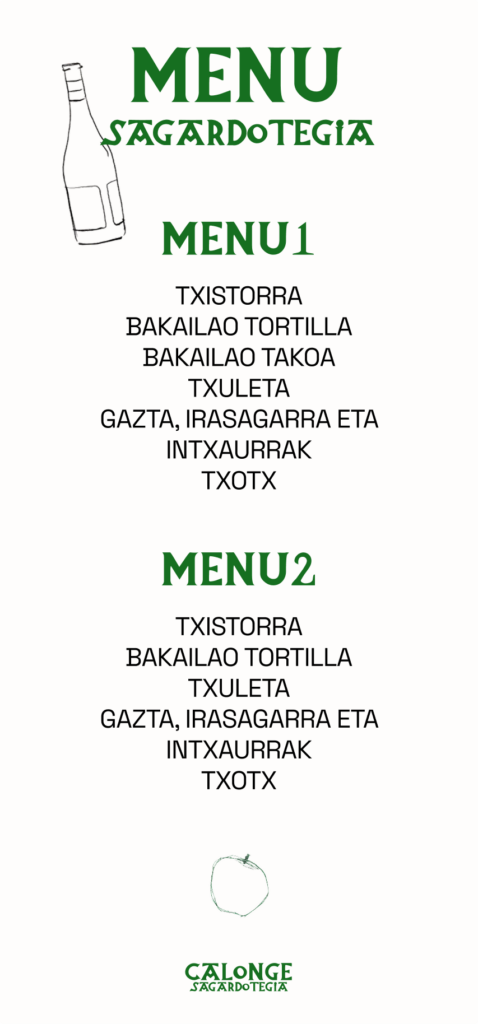 MENU
SAGARDOTEGIA

MENU 1

TXISTORRA
BAKAILAO TORTILLA
BAKAILAO TAKOA
TXULETA
GAZTA, IRASAGARRA ETA
INTXAURRAK
TXOTX

MENU 2

TXISTORRA
BAKAILAO TORTILLA
TXULETA
GAZTA, IRASAGARRA ETA
INTXAURRAK
TXOTX

CALONGE
SAGARDOTEGIA